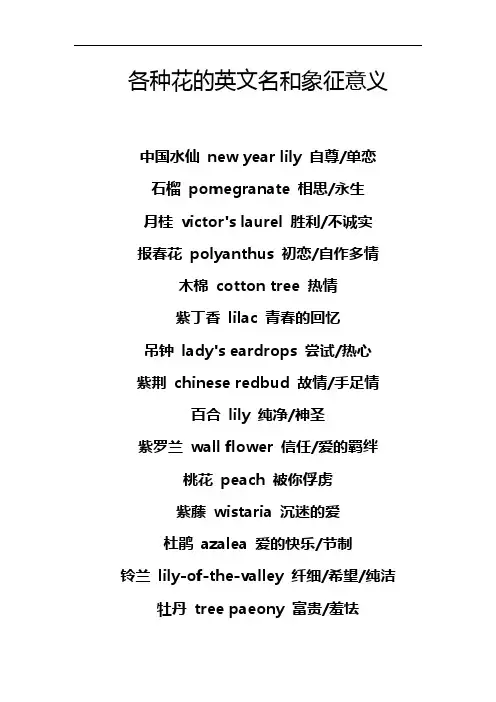 各种花的英文名和象征意义

中国水仙 new year lily 自尊/单恋

石榴 pomegranate 相思/永生

月桂 victor's laurel 胜利/不诚实

报春花 polyanthus 初恋/自作多情

木棉 cotton tree 热情

紫丁香 lilac 青春的回忆

吊钟 lady's eardrops 尝试/热心

紫荆 chinese redbud 故情/手足情

百合 lily 纯净/神圣

紫罗兰 wall flower 信任/爱的羁绊

桃花 peach 被你俘虏

紫藤 wistaria 沉迷的爱

杜鹃 azalea 爱的快乐/节制

铃兰 lily-of-the-valley 纤细/希望/纯洁

牡丹 tree paeony 富贵/羞怯